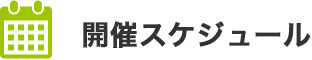 開催スケジュール